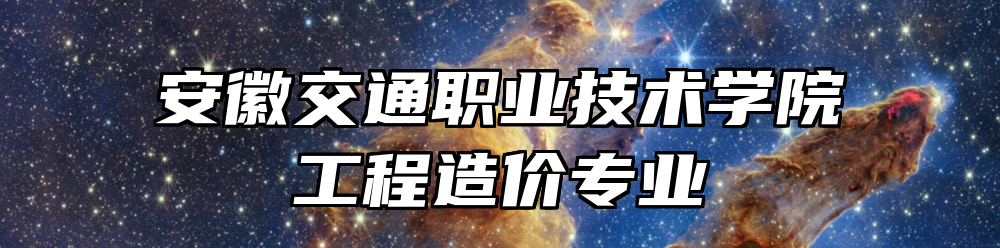 安徽交通职业技术学院
工程造价专业